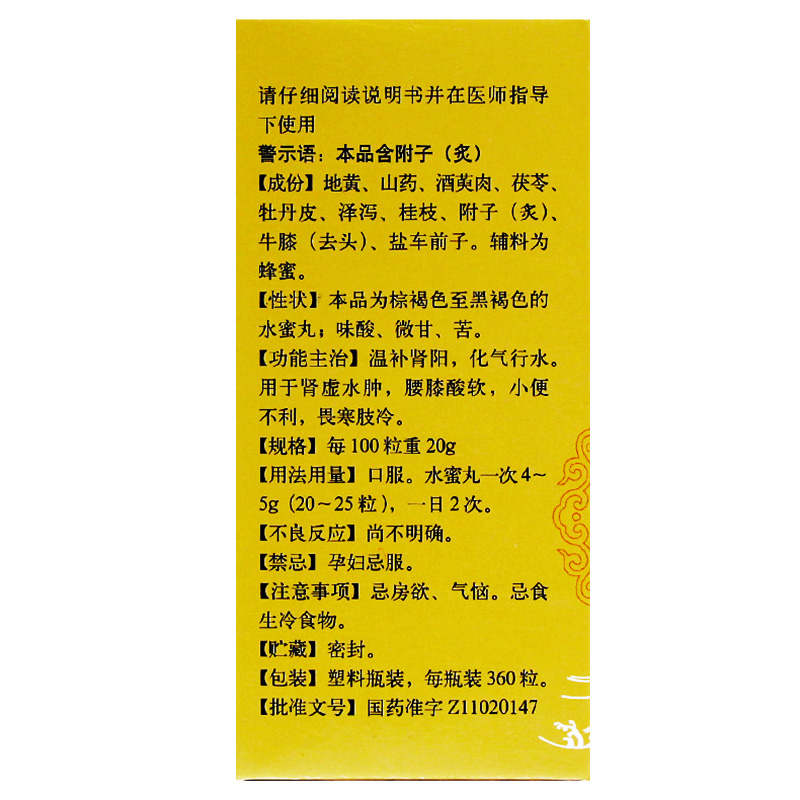 请仔细阅读说明书并在医师指导下使用

警示语：本品含附子（炙）

【成份】地黄、山药、酒萸肉、茯苓、牡丹皮、泽泻、桂枝、附子（炙）、牛膝（去头）、盐车前子。辅料为蜂蜜。

【性状】本品为棕褐色至黑褐色的水蜜丸；味酸、微甘、苦。

【功能主治】温补肾阳，化气行水。用于肾虚水肿，腰膝酸软，小便不利，畏寒肢冷。

【规格】每100粒重20g

【用法用量】口服。水蜜丸一次4～5g（20～25粒），一日2次。

【不良反应】尚不明确。

【禁忌】孕妇忌服。

【注意事项】忌房欲、气恼。忌食生冷食物。

【贮藏】密封。

【包装】塑料瓶装，每瓶装360粒。

【批准文号】国药准字Z11020147